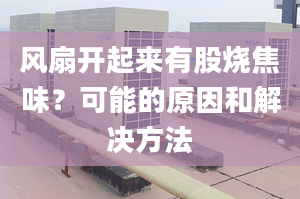 风扇开起来有股烧焦味？可能的原因和解决方法